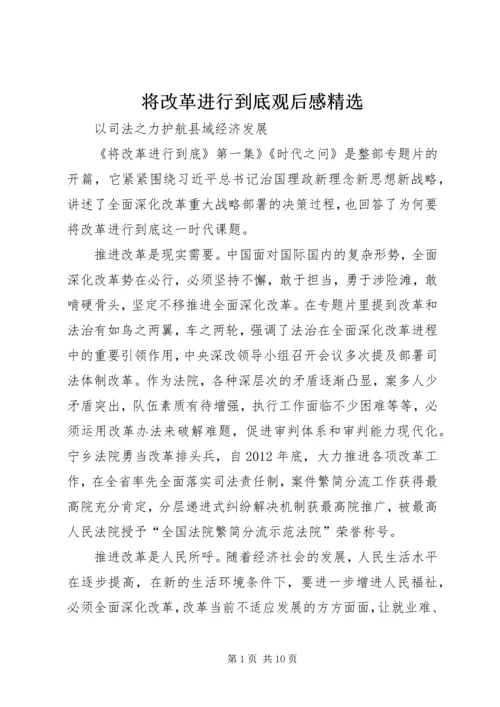 将改革进行到底观后感精选

以司法之力护航县域经济发展

《将改革进行到底》第一集》《时代之问》是整部专题片的开篇，它紧紧围绕习近平总书记治国理政新理念新思想新战略，讲述了全面深化改革重大战略部署的决策过程，也回答了为何要将改革进行到底这一时代课题。

推进改革是现实需要。中国面对国际国内的复杂形势，全面深化改革势在必行，必须坚持不懈，敢于担当，勇于涉险滩，敢啃硬骨头，坚定不移推进全面深化改革。在专题片里提到改革和法治有如鸟之两翼，车之两轮，强调了法治在全面深化改革进程中的重要引领作用，中央深改领导小组召开会议多次提及部署司法体制改革。作为法院，各种深层次的矛盾逐渐凸显，案多人少矛盾突出，队伍素质有待增强，执行工作面临不少困难等等，必须运用改革办法来破解难题，促进审判体系和审判能力现代化。宁乡法院勇当改革排头兵，自2012年底，大力推进各项改革工作，在全省率先全面落实司法责任制，案件繁简分流工作获得最高院充分肯定，分层递进式纠纷解决机制获最高院推广，被最高人民法院授予“全国法院繁简分流示范法院”荣誉称号。

推进改革是人民所呼。随着经济社会的发展，人民生活水平在逐步提高，在新的生活环境条件下，要进一步增进人民福祉，必须全面深化改革，改革当前不适应发展的方方面面，让就业难、

第1页 共10页